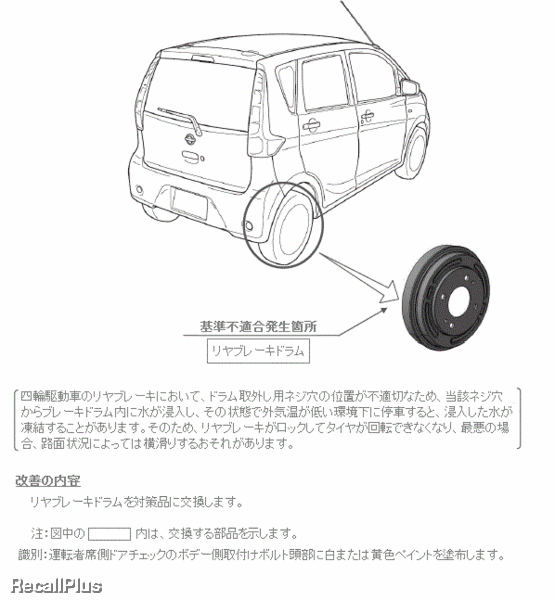 基準不適合発生箇所

リヤブレーキドラム

四輪駆動車のリヤブレーキにおいて、ドラム取外し用ネジ穴の位置が不適切なため、当該ネジ穴からブレーキドラム内に水が浸入し、その状態で外気温が低い環境下に停車すると、浸入した水が凍結することがあります。そのため、リヤブレーキがロックしてタイヤが回転できなくなり、最悪の場合、路面状況によっては横滑りするおそれがあります。

改善の内容

リヤブレーキドラムを対策品に交換します。

注：図中の　　　内は、交換する部品を示します。

識別：運転者席側ドアチェックのボデー側取付けボルト頭部に白または黄色ペイントを塗布します。

RecallPlus